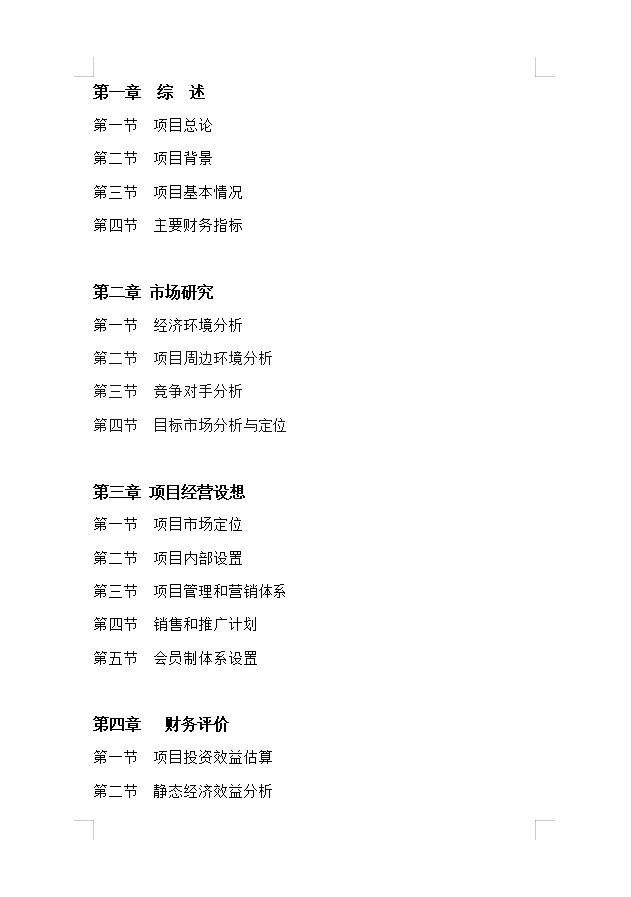 第一章　综　述

第一节　项目总论

第二节　项目背景

第三节　项目基本情况

第四节　主要财务指标

第二章 市场研究

第一节　经济环境分析

第二节　项目周边环境分析

第三节　竞争对手分析

第四节　目标市场分析与定位

第三章 项目经营设想

第一节　项目市场定位

第二节　项目内部设置

第三节　项目管理和营销体系

第四节　销售和推广计划

第五节　会员制体系设置

第四章　　财务评价

第一节　项目投资效益估算

第二节　静态经济效益分析